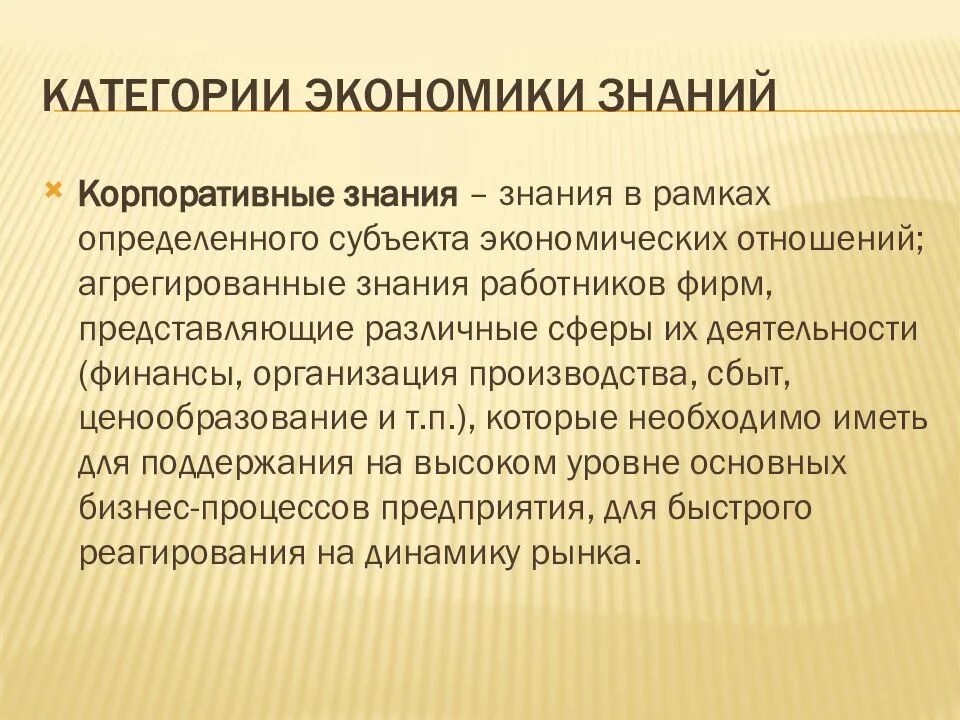 КАТЕГОРИИ ЭКОНОМИКИ ЗНАНИЙ

Корпоративные знания – знания в рамках определенного субъекта экономических отношений; агрегированные знания работников фирм, представляющие различные сферы их деятельности (финансы, организация производства, сбыт, ценообразование и т.п.), которые необходимо иметь для поддержания на высоком уровне основных бизнес-процессов предприятия, для быстрого реагирования на динамику рынка.